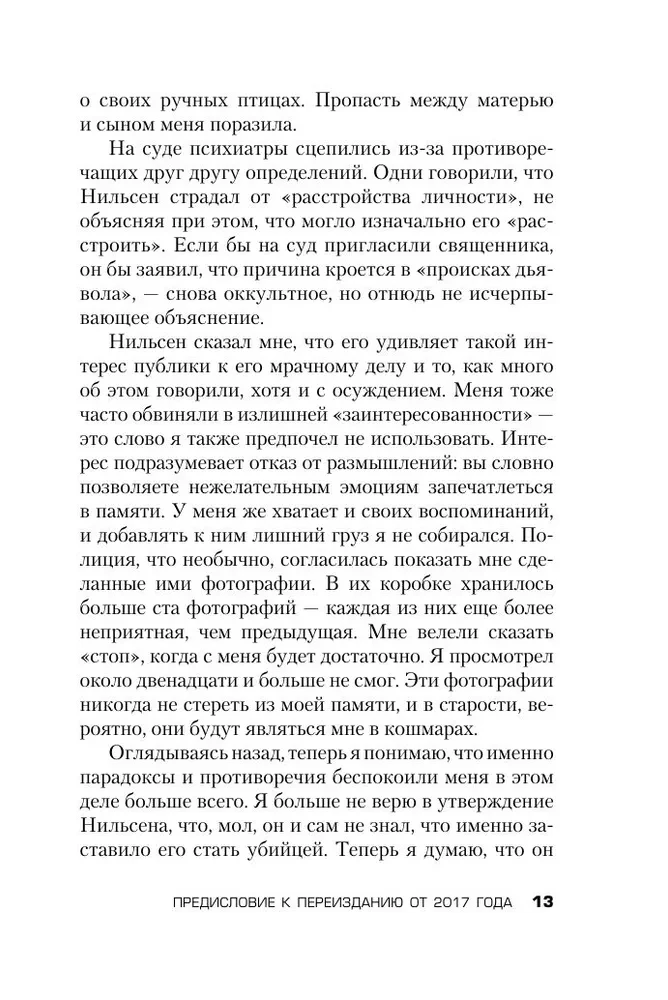 о своих ручных птицах. Пропасть между матерью и сыном меня поразила.

На суде психиатры сцепились из-за противоречащих друг другу определений. Одни говорили, что Нильсен страдал от «расстройства личности», не объясняя при этом, что могло изначально его «расстроить». Если бы на суд пригласили священника, он бы заявил, что причина кроется в «происках дьявола», — снова оккультное, но отнюдь не исчерпывающее объяснение.

Нильсен сказал мне, что его удивляет такой интерес публики к его мрачному делу и то, как много об этом говорили, хотя и с осуждением. Меня тоже часто обвиняли в излишней «заинтересованности» — это слово я также предпочел не использовать. Интерес подразумевает отказ от размышлений: вы словно позволяете нежелательным эмоциям запечатлеться в памяти. У меня же хватает и своих воспоминаний, и добавлять к ним лишний груз я не собирался. Полиция, что необычно, согласилась показать мне сделанные ими фотографии. В их коробке хранилось больше ста фотографий — каждая из них еще более неприятная, чем предыдущая. Мне велели сказать «стоп», когда с меня будет достаточно. Я просмотрел около двенадцати и больше не смог. Эти фотографии никогда не стереть из моей памяти, и в старости, вероятно, они будут являться мне в кошмарах.

Оглядываясь назад, теперь я понимаю, что именно парадоксы и противоречия беспокоили меня в этом деле больше всего. Я больше не верю в утверждение Нильсена, что, мол, он и сам не знал, что именно заставило его стать убийцей. Теперь я думаю, что он

ПРЕДИСЛОВИЕ К ПЕРЕИЗДАНИЮ ОТ 2017 ГОДА 13